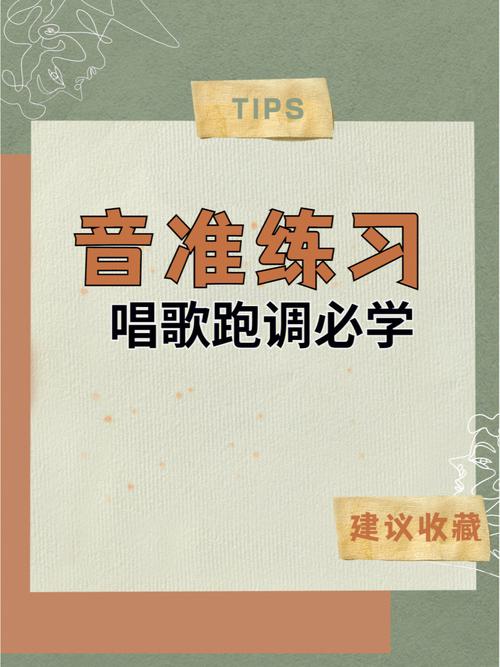 TIPS

音准练习

唱歌跑调必学

建议收藏